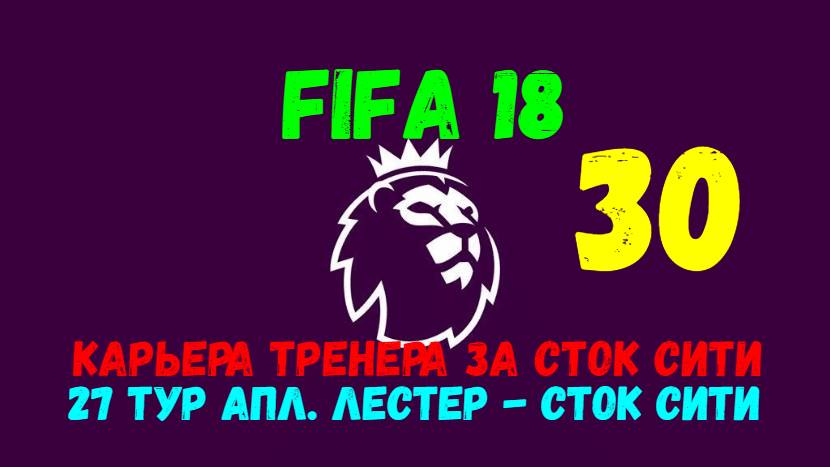 FIFA 18

30

КАРЬЕРА ТРЕНЕРА ЗА СТОК СИТИ

27 ТУР АПЛ. ЛЕСТЕР - СТОК СИТИ